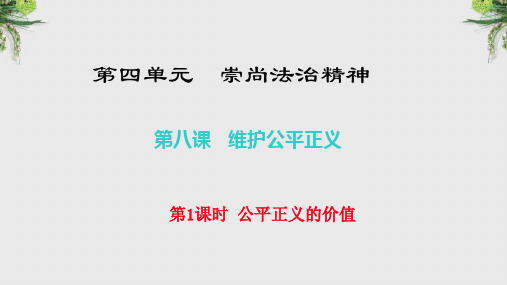 第四单元　崇尚法治精神

第八课　维护公平正义

第1课时　公平正义的价值